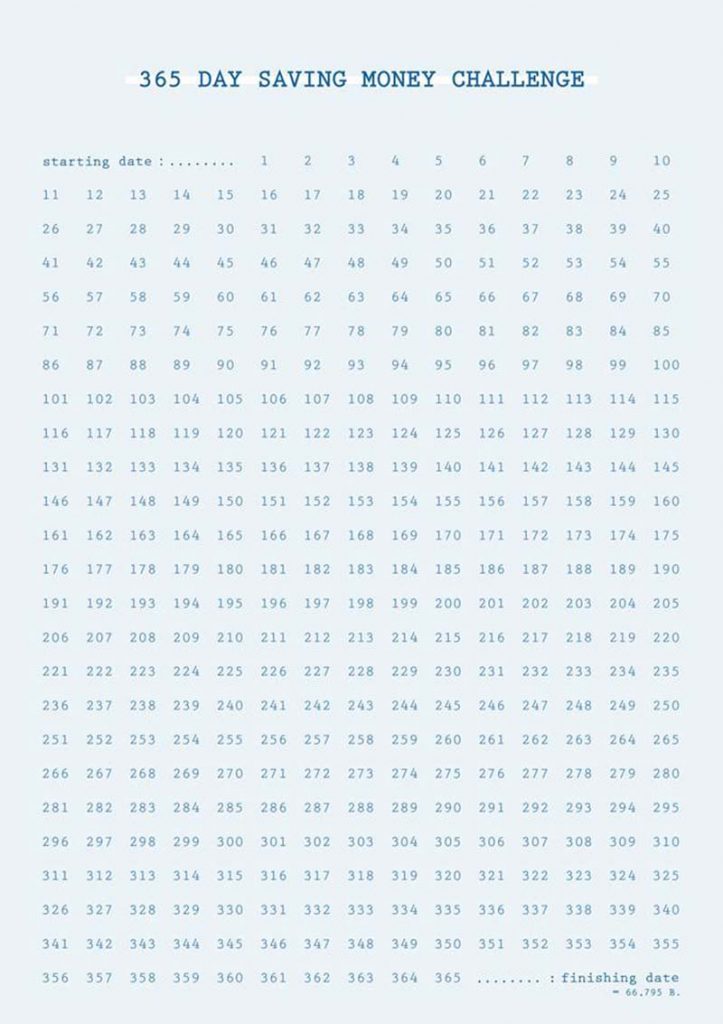 365 DAY SAVING MONEY CHALLENGE

starting date : ........ 1 2 3 4 5 6 7 8 9 10
11 12 13 14 15 16 17 18 19 20 21 22 23 24 25
26 27 28 29 30 31 32 33 34 35 36 37 38 39 40
41 42 43 44 45 46 47 48 49 50 51 52 53 54 55
56 57 58 59 60 61 62 63 64 65 66 67 68 69 70
71 72 73 74 75 76 77 78 79 80 81 82 83 84 85
86 87 88 89 90 91 92 93 94 95 96 97 98 99 100
101 102 103 104 105 106 107 108 109 110 111 112 113 114 115
116 117 118 119 120 121 122 123 124 125 126 127 128 129 130
131 132 133 134 135 136 137 138 139 140 141 142 143 144 145
146 147 148 149 150 151 152 153 154 155 156 157 158 159 160
161 162 163 164 165 166 167 168 169 170 171 172 173 174 175
176 177 178 179 180 181 182 183 184 185 186 187 188 189 190
191 192 193 194 195 196 197 198 199 200 201 202 203 204 205
206 207 208 209 210 211 212 213 214 215 216 217 218 219 220
221 222 223 224 225 226 227 228 229 230 231 232 233 234 235
236 237 238 239 240 241 242 243 244 245 246 247 248 249 250
251 252 253 254 255 256 257 258 259 260 261 262 263 264 265
266 267 268 269 270 271 272 273 274 275 276 277 278 279 280
281 282 283 284 285 286 287 288 289 290 291 292 293 294 295
296 297 298 299 300 301 302 303 304 305 306 307 308 309 310
311 312 313 314 315 316 317 318 319 320 321 322 323 324 325
326 327 328 329 330 331 332 333 334 335 336 337 338 339 340
341 342 343 344 345 346 347 348 349 350 351 352 353 354 355
356 357 358 359 360 361 362 363 364 365 ........ : finishing date
= 66,795 B.